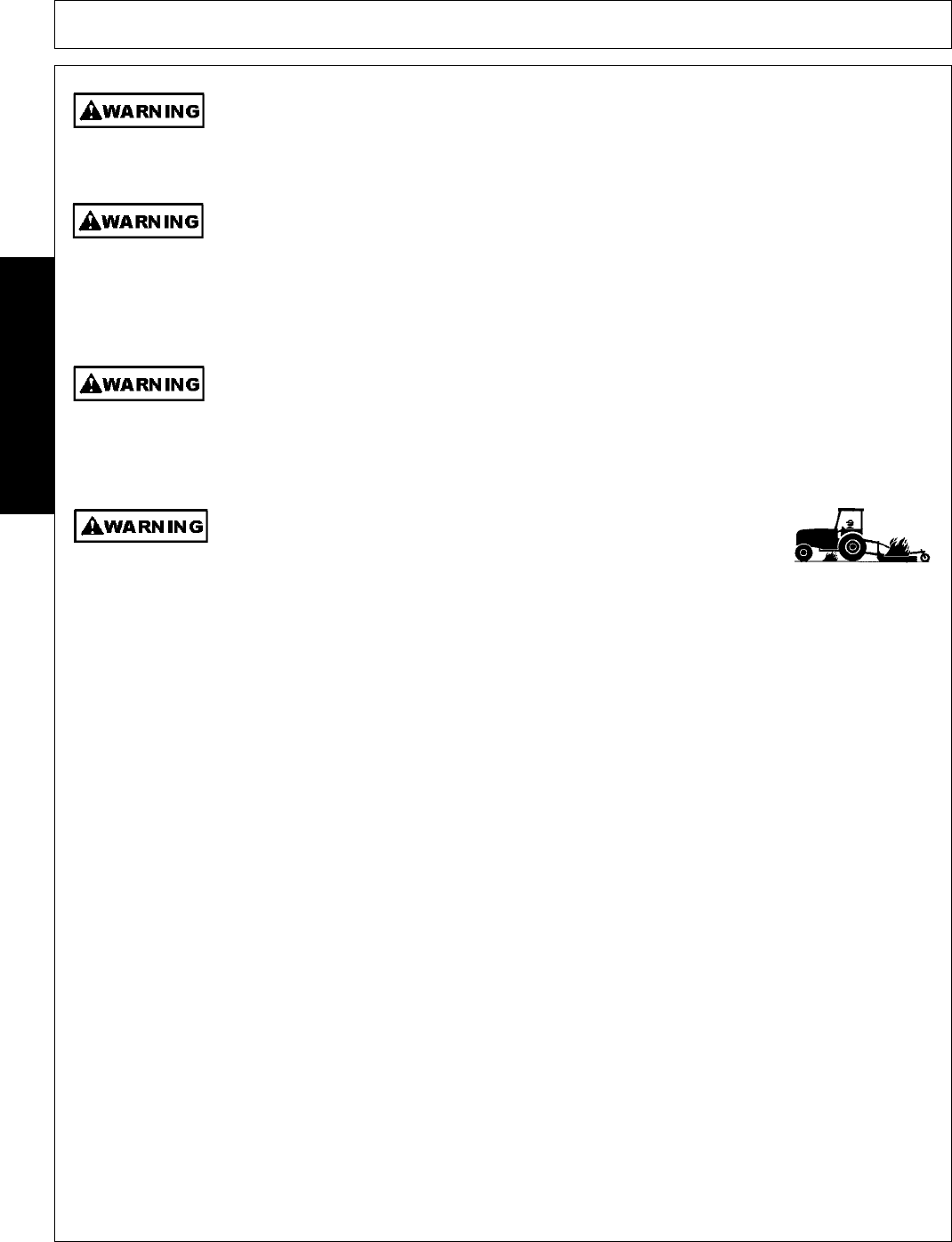 WARNING

WARNING

WARNING

WARNING